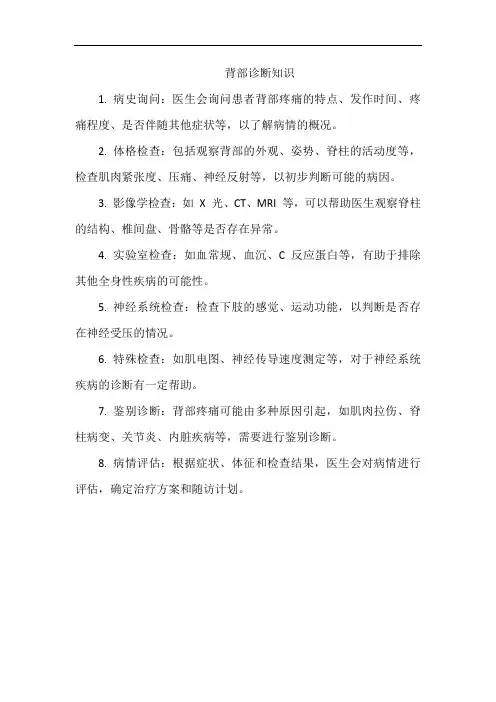 背部诊断知识

1. 病史询问：医生会询问患者背部疼痛的特点、发作时间、疼痛程度、是否伴随其他症状等，以了解病情的概况。

2. 体格检查：包括观察背部的外观、姿势、脊柱的活动度等，检查肌肉紧张度、压痛、神经反射等，以初步判断可能的病因。

3. 影像学检查：如 X 光、CT、MRI 等，可以帮助医生观察脊柱的结构、椎间盘、骨骼等是否存在异常。

4. 实验室检查：如血常规、血沉、C 反应蛋白等，有助于排除其他全身性疾病的可能性。

5. 神经系统检查：检查下肢的感觉、运动功能，以判断是否存在神经受压的情况。

6. 特殊检查：如肌电图、神经传导速度测定等，对于神经系统疾病的诊断有一定帮助。

7. 鉴别诊断：背部疼痛可能由多种原因引起，如肌肉拉伤、脊柱病变、关节炎、内脏疾病等，需要进行鉴别诊断。

8. 病情评估：根据症状、体征和检查结果，医生会对病情进行评估，确定治疗方案和随访计划。